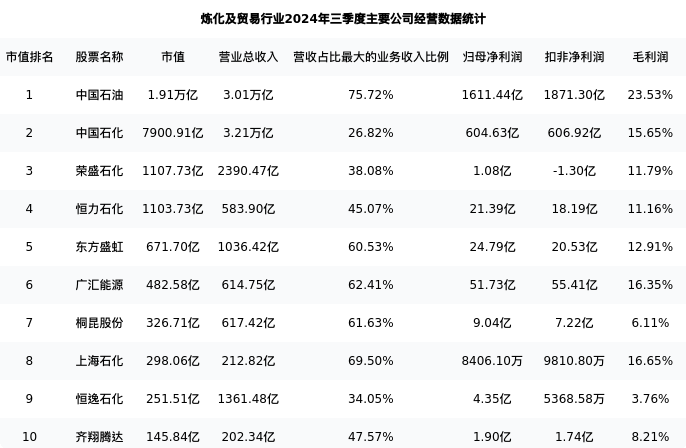 炼化及贸易行业2024年三季度主要公司经营数据统计

| 市值排名 | 股票名称 | 市值 | 营业总收入 | 营收占比最大的业务收入比例 | 归母净利润 | 扣非净利润 | 毛利润 |
|---|---|---|---|---|---|---|---|
| 1 | 中国石油 | 1.91万亿 | 3.01万亿 | 75.72% | 1611.44亿 | 1871.30亿 | 23.53% |
| 2 | 中国石化 | 7900.91亿 | 3.21万亿 | 26.82% | 604.63亿 | 606.92亿 | 15.65% |
| 3 | 荣盛石化 | 1107.73亿 | 2390.47亿 | 38.08% | 1.08亿 | -1.30亿 | 11.79% |
| 4 | 恒力石化 | 1103.73亿 | 583.90亿 | 45.07% | 21.39亿 | 18.19亿 | 11.16% |
| 5 | 东方盛虹 | 671.70亿 | 1036.42亿 | 60.53% | 24.79亿 | 20.53亿 | 12.91% |
| 6 | 广汇能源 | 482.58亿 | 614.75亿 | 62.41% | 51.73亿 | 55.41亿 | 16.35% |
| 7 | 桐昆股份 | 326.71亿 | 617.42亿 | 61.63% | 9.04亿 | 7.22亿 | 6.11% |
| 8 | 上海石化 | 298.06亿 | 212.82亿 | 69.50% | 8406.10万 | 9810.80万 | 16.65% |
| 9 | 恒逸石化 | 251.51亿 | 1361.48亿 | 34.05% | 4.35亿 | 5368.58万 | 3.76% |
| 10 | 齐翔腾达 | 145.84亿 | 202.34亿 | 47.57% | 1.90亿 | 1.74亿 | 8.21% |